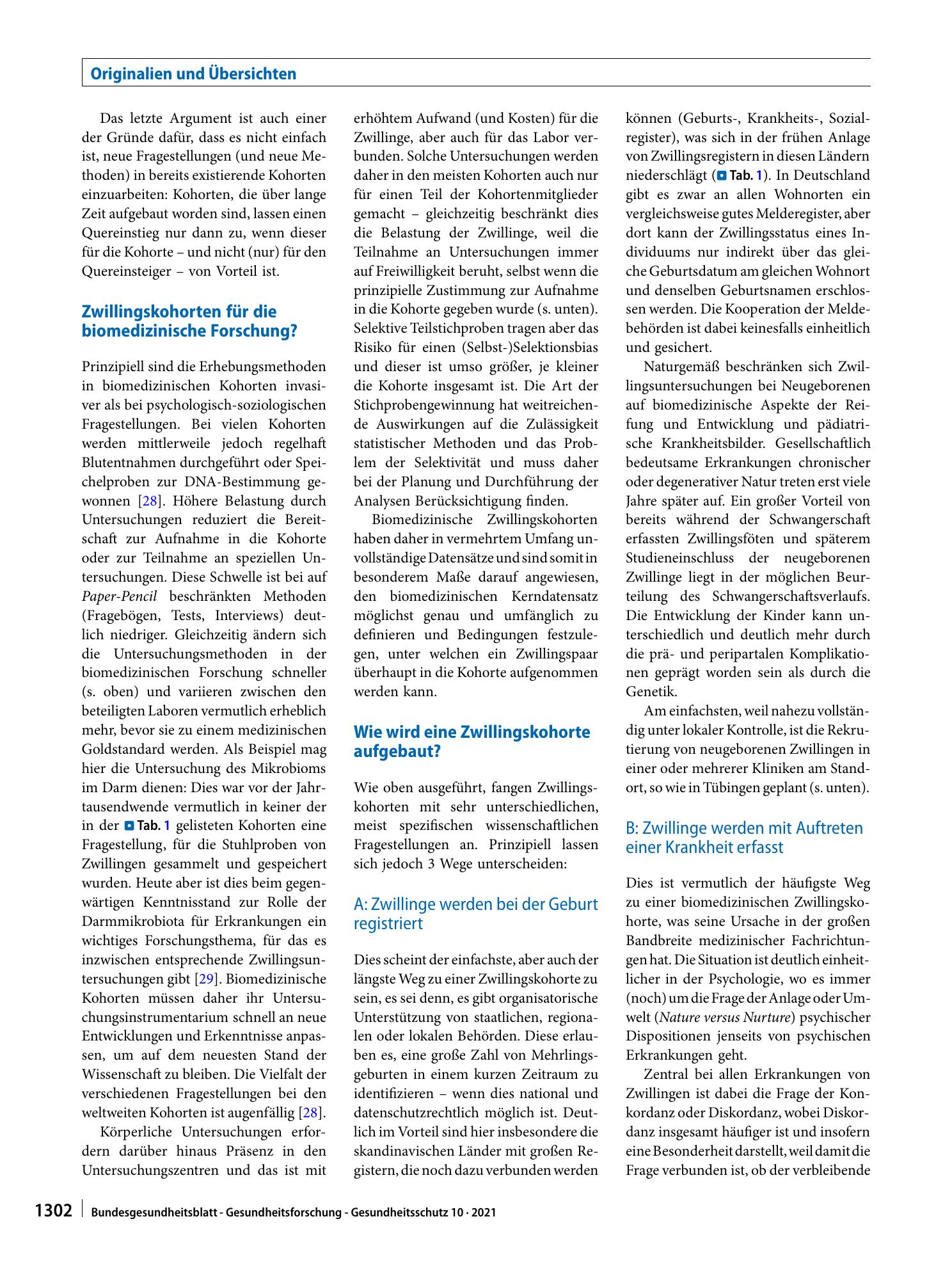 Originalien und Übersichten

Das letzte Argument ist auch einer der Gründe dafür, dass es nicht einfach ist, neue Fragestellungen (und neue Methoden) in bereits existierende Kohorten einzuarbeiten: Kohorten, die über lange Zeit aufgebaut worden sind, lassen einen Quereinstieg nur dann zu, wenn dieser für die Kohorte – und nicht (nur) für den Quereinsteiger – von Vorteil ist.

Zwillingskohorten für die biomedizinische Forschung?

Prinzipiell sind die Erhebungsmethoden in biomedizinischen Kohorten invasiver als bei psychologisch-soziologischen Fragestellungen. Bei vielen Kohorten werden mittlerweile jedoch regelhaft Blutentnahmen durchgeführt oder Speichelproben zur DNA-Bestimmung gewonnen [28]. Höhere Belastung durch Untersuchungen reduziert die Bereitschaft zur Aufnahme in die Kohorte oder zur Teilnahme an speziellen Untersuchungen. Diese Schwelle ist bei auf Paper-Pencil beschränkten Methoden (Fragebögen, Tests, Interviews) deutlich niedriger. Gleichzeitig ändern sich die Untersuchungsmethoden in der biomedizinischen Forschung schneller (s. oben) und variieren zwischen den beteiligten Laboren vermutlich erheblich mehr, bevor sie zu einem medizinischen Goldstandard werden. Als Beispiel mag hier die Untersuchung des Mikrobioms im Darm dienen: Dies war vor der Jahrtausendwende vermutlich in keiner der in der Tab. 1 gelisteten Kohorten eine Fragestellung, für die Stuhlproben von Zwillingen gesammelt und gespeichert wurden. Heute aber ist dies beim gegenwärtigen Kenntnisstand zur Rolle der Darmmikrobiota für Erkrankungen ein wichtiges Forschungsthema, für das es inzwischen entsprechende Zwillingsuntersuchungen gibt [29]. Biomedizinische Kohorten müssen daher ihr Untersuchungsinstrumentarium schnell an neue Entwicklungen und Erkenntnisse anpassen, um auf dem neuesten Stand der Wissenschaft zu bleiben. Die Vielfalt der verschiedenen Fragestellungen bei den weltweiten Kohorten ist augenfällig [28].

Körperliche Untersuchungen erfordern darüber hinaus Präsenz in den Untersuchungszentren und das ist mit erhöhtem Aufwand (und Kosten) für die Zwillinge, aber auch für das Labor verbunden. Solche Untersuchungen werden daher in den meisten Kohorten auch nur für einen Teil der Kohortenmitglieder gemacht – gleichzeitig beschränkt dies die Belastung der Zwillinge, weil die Teilnahme an Untersuchungen immer auf Freiwilligkeit beruht, selbst wenn die prinzipielle Zustimmung zur Aufnahme in die Kohorte gegeben wurde (s. unten). Selektive Teilstichproben tragen aber das Risiko für einen (Selbst-)Selektionsbias und dieser ist umso größer, je kleiner die Kohorte insgesamt ist. Die Art der Stichprobengewinnung hat weitreichende Auswirkungen auf die Zulässigkeit statistischer Methoden und das Problem der Selektivität und muss daher bei der Planung und Durchführung der Analysen Berücksichtigung finden.

Biomedizinische Zwillingskohorten haben daher in vermehrtem Umfang unvollständige Datensätze und sind somit in besonderem Maße darauf angewiesen, den biomedizinischen Kerndatensatz möglichst genau und umfänglich zu definieren und Bedingungen festzulegen, unter welchen ein Zwillingspaar überhaupt in die Kohorte aufgenommen werden kann.

Wie wird eine Zwillingskohorte aufgebaut?

Wie oben ausgeführt, fangen Zwillingskohorten mit sehr unterschiedlichen, meist spezifischen wissenschaftlichen Fragestellungen an. Prinzipiell lassen sich jedoch 3 Wege unterscheiden:

A: Zwillinge werden bei der Geburt registriert

Dies scheint der einfachste, aber auch der längste Weg zu einer Zwillingskohorte zu sein, es sei denn, es gibt organisatorische Unterstützung von staatlichen, regionalen oder lokalen Behörden. Diese erlauben es, eine große Zahl von Mehrlingsgeburten in einem kurzen Zeitraum zu identifizieren – wenn dies national und datenschutzrechtlich möglich ist. Deutlich im Vorteil sind hier insbesondere die skandinavischen Länder mit großen Registern, die noch dazu verbunden werden können (Geburts-, Krankheits-, Sozialregister), was sich in der frühen Anlage von Zwillingsregistern in diesen Ländern niederschlägt (Tab. 1). In Deutschland gibt es zwar an allen Wohnorten ein vergleichsweise gutes Melderegister, aber dort kann der Zwillingsstatus eines Individuums nur indirekt über das gleiche Geburtsdatum am gleichen Wohnort und denselben Geburtsnamen erschlossen werden. Die Kooperation der Meldebehörden ist dabei keinesfalls einheitlich und gesichert.

Naturgemäß beschränken sich Zwillingsuntersuchungen bei Neugeborenen auf biomedizinische Aspekte der Reifung und Entwicklung und pädiatrische Krankheitsbilder. Gesellschaftlich bedeutsame Erkrankungen chronischer oder degenerativer Natur treten erst viele Jahre später auf. Ein großer Vorteil von bereits während der Schwangerschaft erfassten Zwillingsföten und späterem Studieneinschluss der neugeborenen Zwillinge liegt in der möglichen Beurteilung des Schwangerschaftsverlaufs. Die Entwicklung der Kinder kann unterschiedlich und deutlich mehr durch die prä- und peripartalen Komplikationen geprägt worden sein als durch die Genetik.

Am einfachsten, weil nahezu vollständig unter lokaler Kontrolle, ist die Rekrutierung von neugeborenen Zwillingen in einer oder mehrerer Kliniken am Standort, so wie in Tübingen geplant (s. unten).

B: Zwillinge werden mit Auftreten einer Krankheit erfasst

Dies ist vermutlich der häufigste Weg zu einer biomedizinischen Zwillingskohorte, was seine Ursache in der großen Bandbreite medizinischer Fachrichtungen hat. Die Situation ist deutlich einheitlicher in der Psychologie, wo es immer (noch) um die Frage der Anlage oder Umwelt (Nature versus Nurture) psychischer Dispositionen jenseits von psychischen Erkrankungen geht.

Zentral bei allen Erkrankungen von Zwillingen ist dabei die Frage der Konkordanz oder Diskordanz, wobei Diskordanz insgesamt häufiger ist und insofern eine Besonderheit darstellt, weil damit die Frage verbunden ist, ob der verbleibende

1302 Bundesgesundheitsblatt - Gesundheitsforschung - Gesundheitsschutz 10 · 2021